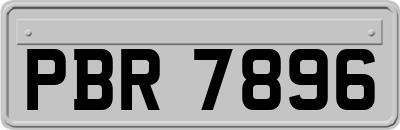 PBR 7896